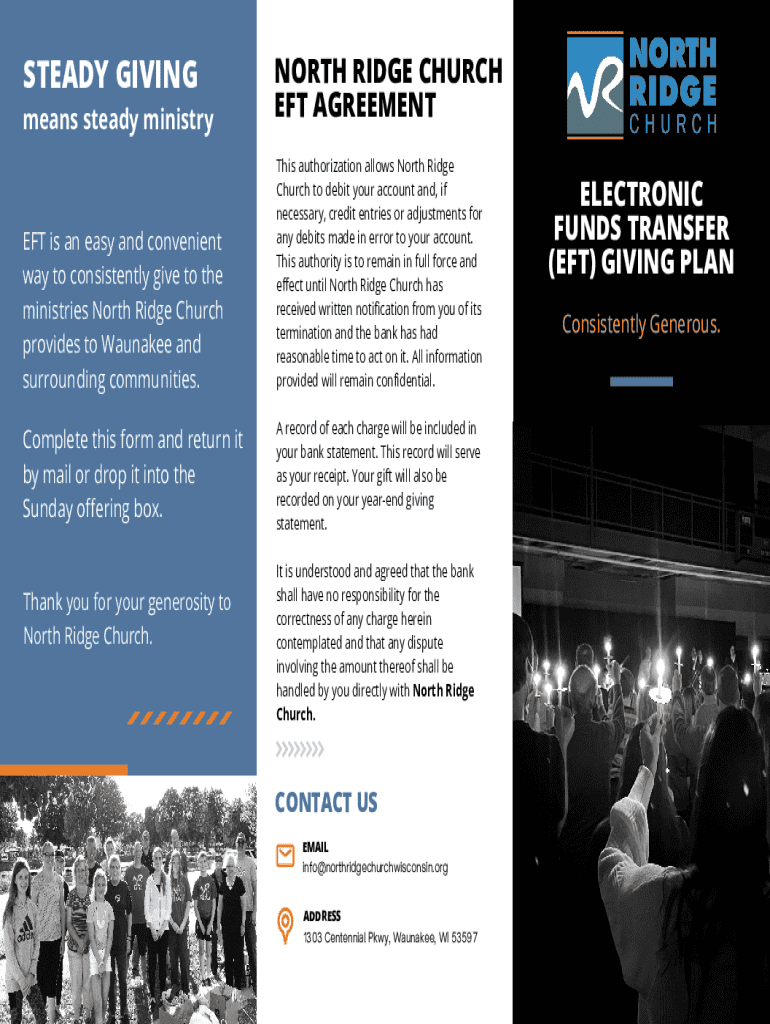 STEADY GIVING
means steady ministry

EFT is an easy and convenient way to consistently give to the ministries North Ridge Church provides to Waunakee and surrounding communities.

Complete this form and return it by mail or drop it into the Sunday offering box.

Thank you for your generosity to North Ridge Church.

NORTH RIDGE CHURCH
EFT AGREEMENT

This authorization allows North Ridge Church to debit your account and, if necessary, credit entries or adjustments for any debits made in error to your account. This authority is to remain in full force and effect until North Ridge Church has received written notification from you of its termination and the bank has had reasonable time to act on it. All information provided will remain confidential.

A record of each charge will be included in your bank statement. This record will serve as your receipt. Your gift will also be recorded on your year-end giving statement.

It is understood and agreed that the bank shall have no responsibility for the correctness of any charge herein contemplated and that any dispute involving the amount thereof shall be handled by you directly with North Ridge Church.

CONTACT US

EMAIL
info@northridgechurchwisconsin.org

ADDRESS
1303 Centennial Pkwy, Waunakee, WI 53597

NORTH
RIDGE
CHURCH

ELECTRONIC FUNDS TRANSFER (EFT) GIVING PLAN

Consistently Generous.